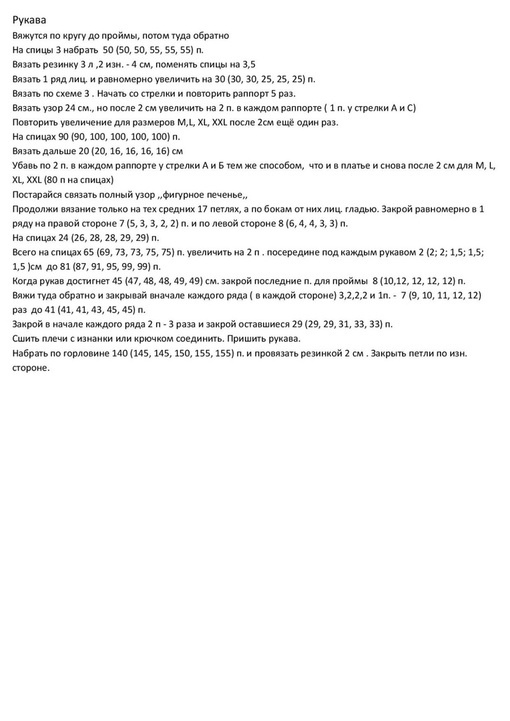 Рукава

Вяжутся по кругу до проймы, потом туда обратно

На спицы 3 набрать 50 (50, 50, 55, 55, 55) п.

Вязать резинку 3 л ,2 изн. - 4 см, поменять спицы на 3,5

Вязать 1 ряд лиц. и равномерно увеличить на 30 (30, 30, 25, 25, 25) п.

Вязать по схеме 3 . Начать со стрелки и повторить раппорт 5 раз.

Вязать узор 24 см., но после 2 см увеличить на 2 п. в каждом раппорте ( 1 п. у стрелки А и С)

Повторить увеличение для размеров M,L, XL, XXL после 2см ещё один раз.

На спицах 90 (90, 100, 100, 100, 100) п.

Вязать дальше 20 (20, 16, 16, 16, 16) см

Убавь по 2 п. в каждом раппорте у стрелки А и Б тем же способом, что и в платье и снова после 2 см для M, L, XL, XXL (80 п на спицах)

Постарайся связать полный узор ,,фигурное печенье,,

Продолжи вязание только на тех средних 17 петлях, а по бокам от них лиц. гладью. Закрой равномерно в 1 ряду на правой стороне 7 (5, 3, 3, 2, 2) п. и по левой стороне 8 (6, 4, 4, 3, 3) п.

На спицах 24 (26, 28, 28, 29, 29) п.

Всего на спицах 65 (69, 73, 73, 75, 75) п. увеличить на 2 п . посередине под каждым рукавом 2 (2; 2; 1,5; 1,5; 1,5 )см до 81 (87, 91, 95, 99, 99) п.

Когда рукав достигнет 45 (47, 48, 48, 49, 49) см. закрой последние п. для проймы 8 (10,12, 12, 12, 12) п.

Вяжи туда обратно и закрывай вначале каждого ряда ( в каждой стороне) 3,2,2,2 и 1п. - 7 (9, 10, 11, 12, 12) раз до 41 (41, 41, 43, 45, 45) п.

Закрой в начале каждого ряда 2 п - 3 раза и закрой оставшиеся 29 (29, 29, 31, 33, 33) п.

Сшить плечи с изнанки или крючком соединить. Пришить рукава.

Набрать по горловине 140 (145, 145, 150, 155, 155) п. и провязать резинкой 2 см . Закрыть петли по изн. стороне.